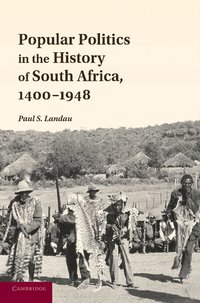 Popular Politics in the History of South Africa, 1400–1948

Paul S. Landau

CAMBRIDGE